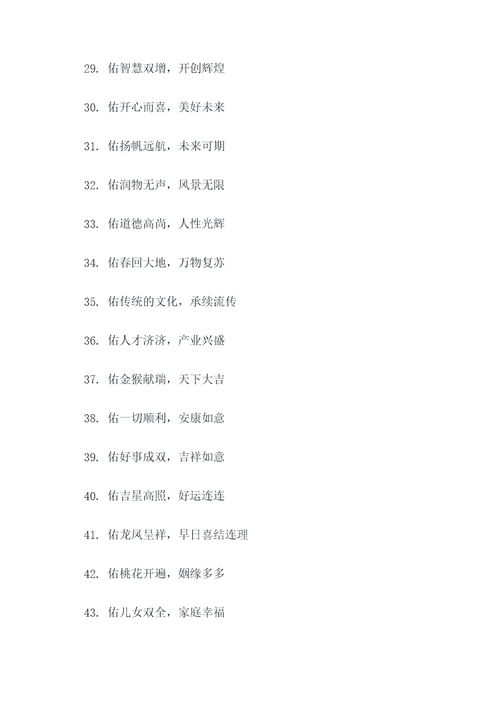 29. 佑智慧双增，开创辉煌

30. 佑开心而喜，美好未来

31. 佑扬帆远航，未来可期

32. 佑润物无声，风景无限

33. 佑道德高尚，人性光辉

34. 佑春回大地，万物复苏

35. 佑传统的文化，承续流传

36. 佑人才济济，产业兴盛

37. 佑金猴献瑞，天下大吉

38. 佑一切顺利，安康如意

39. 佑好事成双，吉祥如意

40. 佑吉星高照，好运连连

41. 佑龙凤呈祥，早日喜结连理

42. 佑桃花开遍，姻缘多多

43. 佑儿女双全，家庭幸福